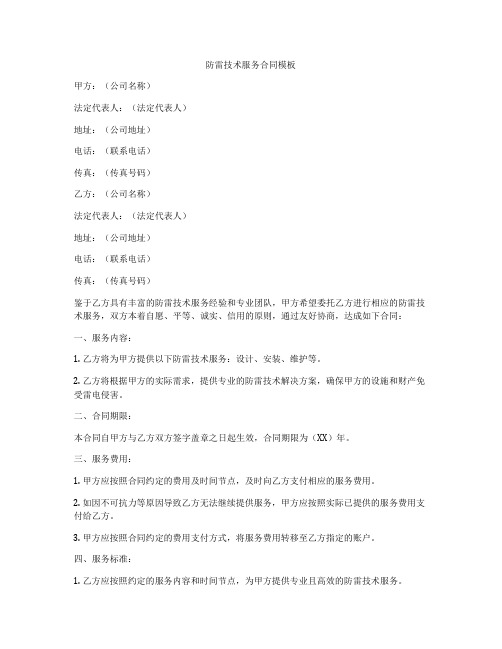 防雷技术服务合同模板

甲方：（公司名称）

法定代表人：（法定代表人）

地址：（公司地址）

电话：（联系电话）

传真：（传真号码）

乙方：（公司名称）

法定代表人：（法定代表人）

地址：（公司地址）

电话：（联系电话）

传真：（传真号码）

鉴于乙方具有丰富的防雷技术服务经验和专业团队，甲方希望委托乙方进行相应的防雷技术服务，双方本着自愿、平等、诚实、信用的原则，通过友好协商，达成如下合同：

一、服务内容：

1. 乙方将为甲方提供以下防雷技术服务：设计、安装、维护等。

2. 乙方将根据甲方的实际需求，提供专业的防雷技术解决方案，确保甲方的设施和财产免受雷电侵害。

二、合同期限：

本合同自甲方与乙方双方签字盖章之日起生效，合同期限为（XX）年。

三、服务费用：

1. 甲方应按照合同约定的费用及时间节点，及时向乙方支付相应的服务费用。

2. 如因不可抗力等原因导致乙方无法继续提供服务，甲方应按照实际已提供的服务费用支付给乙方。

3. 甲方应按照合同约定的费用支付方式，将服务费用转移至乙方指定的账户。

四、服务标准：

1. 乙方应按照约定的服务内容和时间节点，为甲方提供专业且高效的防雷技术服务。